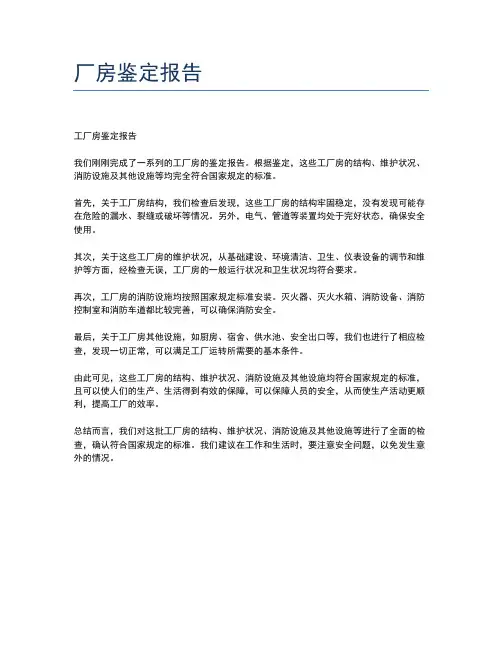 厂房鉴定报告

工厂房鉴定报告

我们刚刚完成了一系列的工厂房的鉴定报告。根据鉴定，这些工厂房的结构、维护状况、消防设施及其他设施等均完全符合国家规定的标准。

首先，关于工厂房结构，我们检查后发现，这些工厂房的结构牢固稳定，没有发现可能存在危险的漏水、裂缝或破坏等情况。另外，电气、管道等装置均处于完好状态，确保安全使用。

其次，关于这些工厂房的维护状况，从基础建设、环境清洁、卫生、仪表设备的调节和维护等方面，经检查无误，工厂房的一般运行状况和卫生状况均符合要求。

再次，工厂房的消防设施均按照国家规定标准安装。灭火器、灭火水箱、消防设备、消防控制室和消防车道都比较完善，可以确保消防安全。

最后，关于工厂房其他设施，如厨房、宿舍、供水池、安全出口等，我们也进行了相应检查，发现一切正常，可以满足工厂运转所需要的基本条件。

由此可见，这些工厂房的结构、维护状况、消防设施及其他设施均符合国家规定的标准，且可以使人们的生产、生活得到有效的保障，可以保障人员的安全，从而使生产活动更顺利，提高工厂的效率。

总结而言，我们对这批工厂房的结构、维护状况、消防设施及其他设施等进行了全面的检查，确认符合国家规定的标准。我们建议在工作和生活时，要注意安全问题，以免发生意外的情况。